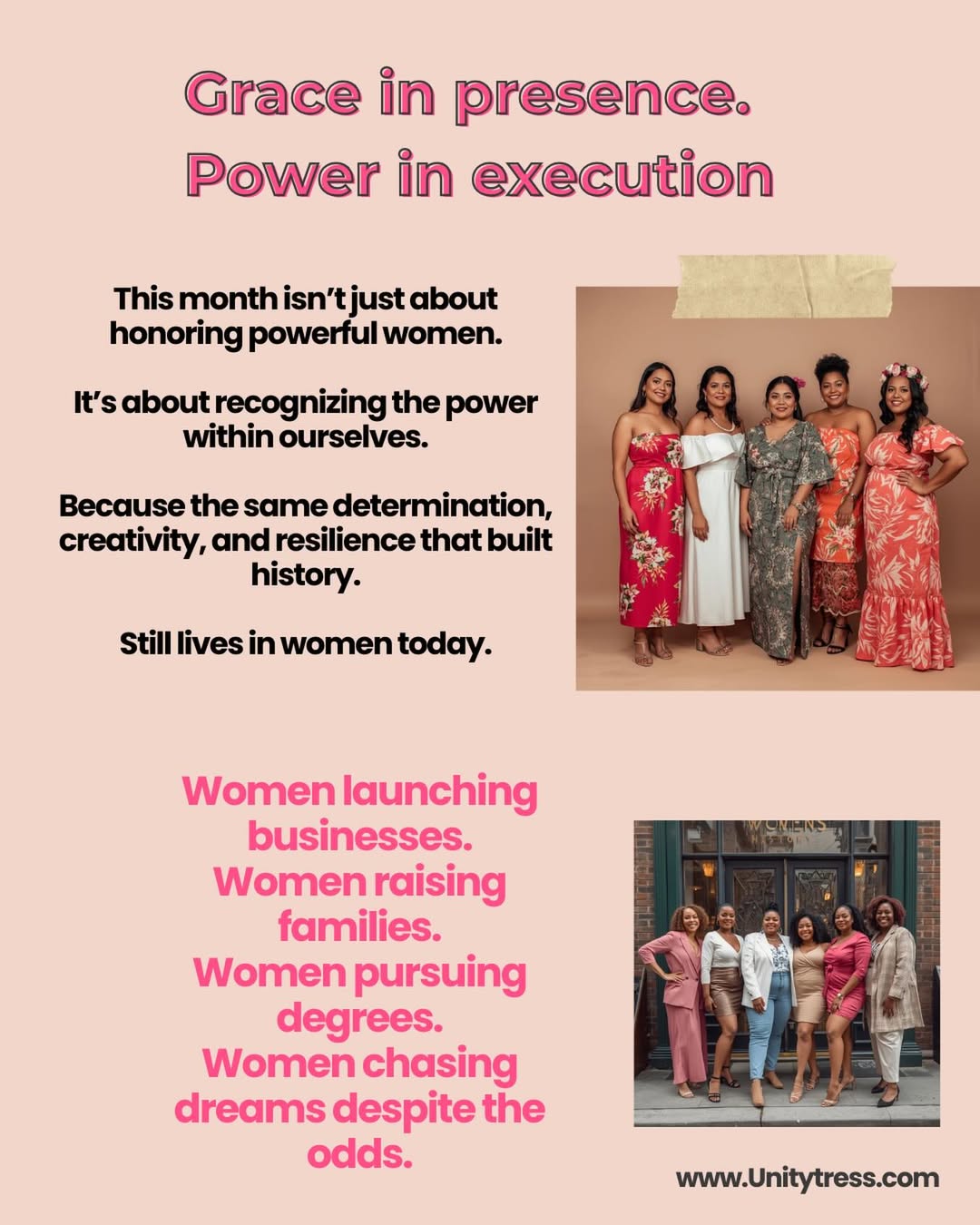 Grace in presence.
Power in execution

This month isn't just about honoring powerful women.

It's about recognizing the power within ourselves.

Because the same determination, creativity, and resilience that built history.

Still lives in women today.

Women launching businesses.
Women raising families.
Women pursuing degrees.
Women chasing dreams despite the odds.

www.Unitytress.com